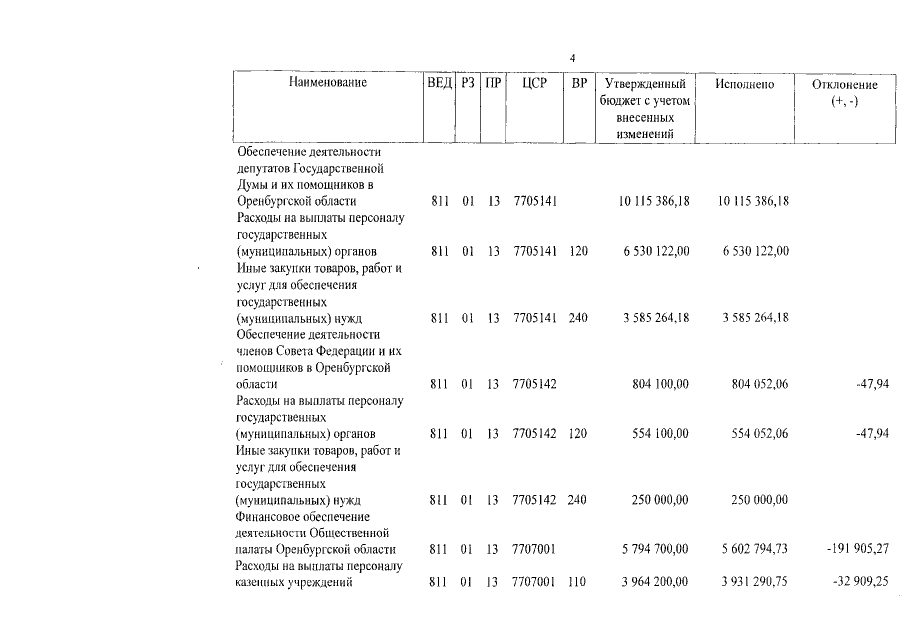 4

| Наименование | ВЕД | РЗ | ПР | ЦСР | ВР | Утвержденный бюджет с учетом внесенных изменений | Исполнено | Отклонение (+, -) |
|---|---|---|---|---|---|---|---|---|
| Обеспечение деятельности депутатов Государственной Думы и их помощников в Оренбургской области | 811 | 01 | 13 | 7705141 | | 10 115 386,18 | 10 115 386,18 | |
| Расходы на выплаты персоналу государственных (муниципальных) органов | 811 | 01 | 13 | 7705141 | 120 | 6 530 122,00 | 6 530 122,00 | |
| Иные закупки товаров, работ и услуг для обеспечения государственных (муниципальных) нужд | 811 | 01 | 13 | 7705141 | 240 | 3 585 264,18 | 3 585 264,18 | |
| Обеспечение деятельности членов Совета Федерации и их помощников в Оренбургской области | 811 | 01 | 13 | 7705142 | | 804 100,00 | 804 052,06 | -47,94 |
| Расходы на выплаты персоналу государственных (муниципальных) органов | 811 | 01 | 13 | 7705142 | 120 | 554 100,00 | 554 052,06 | -47,94 |
| Иные закупки товаров, работ и услуг для обеспечения государственных (муниципальных) нужд | 811 | 01 | 13 | 7705142 | 240 | 250 000,00 | 250 000,00 | |
| Финансовое обеспечение деятельности Общественной палаты Оренбургской области | 811 | 01 | 13 | 7707001 | | 5 794 700,00 | 5 602 794,73 | -191 905,27 |
| Расходы на выплаты персоналу казенных учреждений | 811 | 01 | 13 | 7707001 | 110 | 3 964 200,00 | 3 931 290,75 | -32 909,25 |